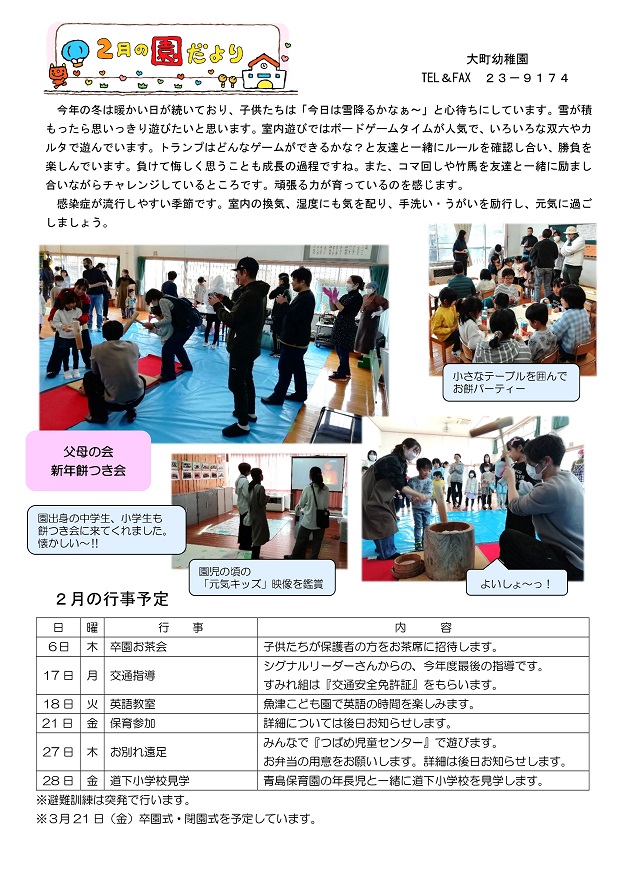 2月の園だより

大町幼稚園
TEL＆FAX　２３－９１７４

今年の冬は暖かい日が続いており、子供たちは「今日は雪降るかなぁ～」と心待ちにしています。雪が積もったら思いっきり遊びたいと思います。室内遊びではボードゲームタイムが人気で、いろいろな双六やカルタで遊んでいます。トランプはどんなゲームができるかな？と友達と一緒にルールを確認し合い、勝負を楽しんでいます。負けて悔しく思うことも成長の過程ですね。また、コマ回しや竹馬を友達と一緒に励まし合いながらチャレンジしているところです。頑張る力が育っているのを感じます。

感染症が流行しやすい季節です。室内の換気、湿度にも気を配り、手洗い・うがいを励行し、元気に過ごしましょう。

小さなテーブルを囲んでお餅パーティー

父母の会
新年餅つき会

園出身の中学生、小学生も餅つき会に来てくれました。懐かしい～!!

園児の頃の「元気キッズ」映像を鑑賞

よいしょ～っ！

２月の行事予定

| 日 | 曜 | 行　事 | 内　容 |
|---|---|---|---|
| 6日 | 木 | 卒園お茶会 | 子供たちが保護者の方をお茶席に招待します。 |
| 17日 | 月 | 交通指導 | シグナルリーダーさんからの、今年度最後の指導です。すみれ組は『交通安全免許証』をもらいます。 |
| 18日 | 火 | 英語教室 | 魚津こども園で英語の時間を楽しみます。 |
| 21日 | 金 | 保育参加 | 詳細については後日お知らせします。 |
| 27日 | 木 | お別れ遠足 | みんなで『つばめ児童センター』で遊びます。お弁当の用意をお願いします。詳細は後日お知らせします。 |
| 28日 | 金 | 道下小学校見学 | 青島保育園の年長児と一緒に道下小学校を見学します。 |

※避難訓練は突発で行います。
※３月２１日（金）卒園式・閉園式を予定しています。